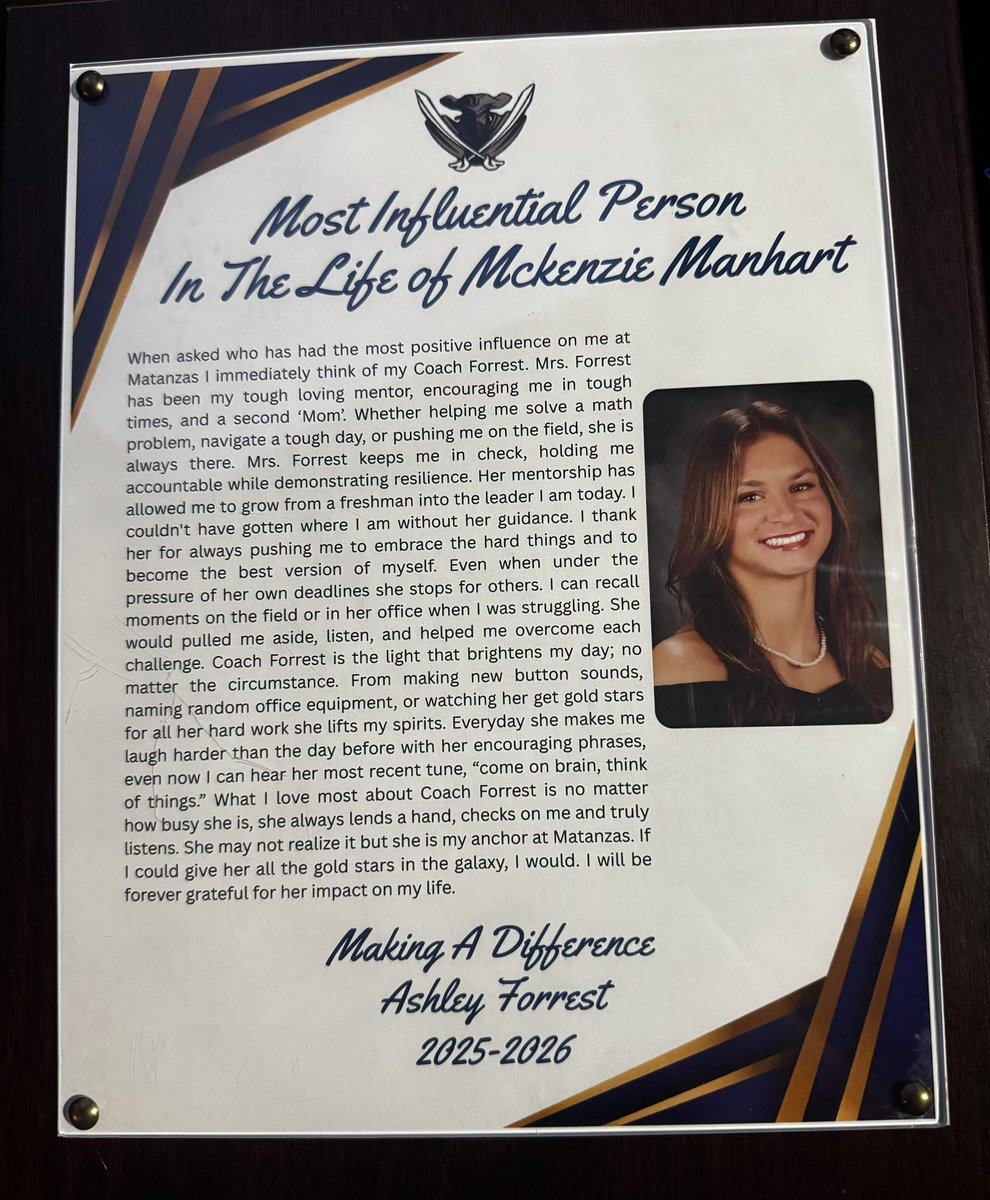 Most Influential Person In The Life of Mckenzie Manhart

When asked who has had the most positive influence on me at Matanzas I immediately think of my Coach Forrest. Mrs. Forrest has been my tough loving mentor, encouraging me in tough times, and a second 'Mom'. Whether helping me solve a math problem, navigate a tough day, or pushing me on the field, she is always there. Mrs. Forrest keeps me in check, holding me accountable while demonstrating resilience. Her mentorship has allowed me to grow from a freshman into the leader I am today. I couldn't have gotten where I am without her guidance. I thank her for always pushing me to embrace the hard things and to become the best version of myself. Even when under the pressure of her own deadlines she stops for others. I can recall moments on the field or in her office when I was struggling. She would pulled me aside, listen, and helped me overcome each challenge. Coach Forrest is the light that brightens my day; no matter the circumstance. From making new button sounds, naming random office equipment, or watching her get gold stars for all her hard work she lifts my spirits. Everyday she makes me laugh harder than the day before with her encouraging phrases, even now I can hear her most recent tune, "come on brain, think of things." What I love most about Coach Forrest is no matter how busy she is, she always lends a hand, checks on me and truly listens. She may not realize it but she is my anchor at Matanzas. If I could give her all the gold stars in the galaxy, I would. I will be forever grateful for her impact on my life.

Making A Difference
Ashley Forrest
2025-2026